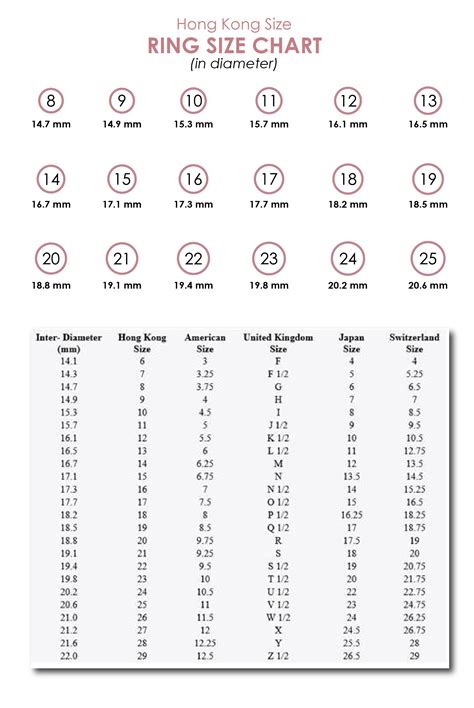 Hong Kong Size
RING SIZE CHART
(in diameter)

8
14.7 mm
9
14.9 mm
10
15.3 mm
11
15.7 mm
12
16.1 mm
13
16.5 mm

14
16.7 mm
15
17.1 mm
16
17.3 mm
17
17.7 mm
18
18.2 mm
19
18.5 mm

20
18.8 mm
21
19.1 mm
22
19.4 mm
23
19.8 mm
24
20.2 mm
25
20.6 mm

| Inter- Diameter (mm) | Hong Kong Size | American Size | United Kingdom Size | Japan Size | Switzerland Size |
|---|---|---|---|---|---|
| 14.1 | 6 | 3 | F | 4 | 4 |
| 14.3 | 7 | 3.25 | F 1/2 | 5 | 5.25 |
| 14.7 | 8 | 3.75 | G | 6 | 6.5 |
| 14.9 | 9 | 4 | H | 7 | 7 |
| 15.3 | 10 | 4.5 | I | 8 | 8.5 |
| 15.7 | 11 | 5 | J 1/2 | 9 | 9.5 |
| 16.1 | 12 | 5.5 | K 1/2 | 10 | 10.5 |
| 16.5 | 13 | 6 | L 1/2 | 11 | 12.75 |
| 16.7 | 14 | 6.25 | M | 12 | 13.5 |
| 17.1 | 15 | 6.75 | N | 13.5 | 14.5 |
| 17.3 | 16 | 7 | N 1/2 | 14 | 15.25 |
| 17.7 | 17 | 7.5 | O 1/2 | 15 | 16.5 |
| 18.2 | 18 | 8 | P 1/2 | 16.25 | 18.25 |
| 18.5 | 19 | 8.5 | Q 1/2 | 17 | 18.75 |
| 18.8 | 20 | 9.75 | R | 17.5 | 19 |
| 19.1 | 21 | 9.25 | S | 18 | 20 |
| 19.4 | 22 | 9.5 | S 1/2 | 19 | 20.75 |
| 19.8 | 23 | 10 | T 1/2 | 20 | 21.75 |
| 20.2 | 24 | 10.5 | U 1/2 | 22 | 22.75 |
| 20.6 | 25 | 11 | V 1/2 | 23 | 24.75 |
| 21.0 | 26 | 11.5 | W 1/2 | 24 | 26.25 |
| 21.2 | 27 | 12 | X | 24.5 | 26.75 |
| 21.6 | 28 | 12.25 | Y | 25.5 | 28 |
| 22.0 | 29 | 12.5 | Z 1/2 | 26.5 | 29 |